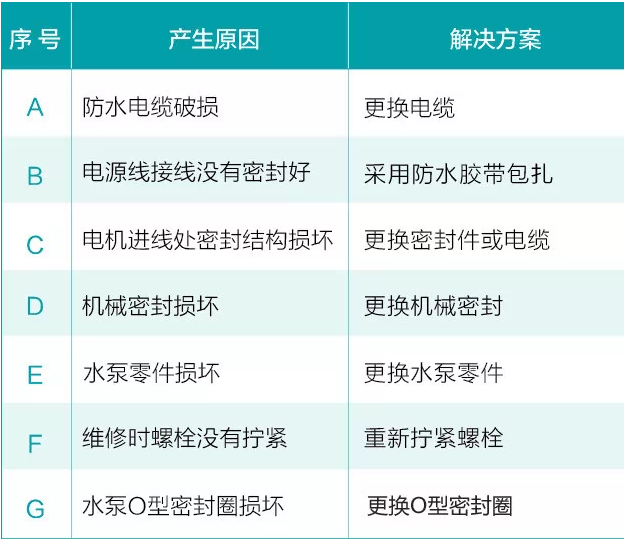 | 序号 | 产生原因 | 解决方案 |
|---|---|---|
| A | 防水电缆破损 | 更换电缆 |
| B | 电源线接线没有密封好 | 采用防水胶带包扎 |
| C | 电机进线处密封结构损坏 | 更换密封件或电缆 |
| D | 机械密封损坏 | 更换机械密封 |
| E | 水泵零件损坏 | 更换水泵零件 |
| F | 维修时螺栓没有拧紧 | 重新拧紧螺栓 |
| G | 水泵O型密封圈损坏 | 更换O型密封圈 |